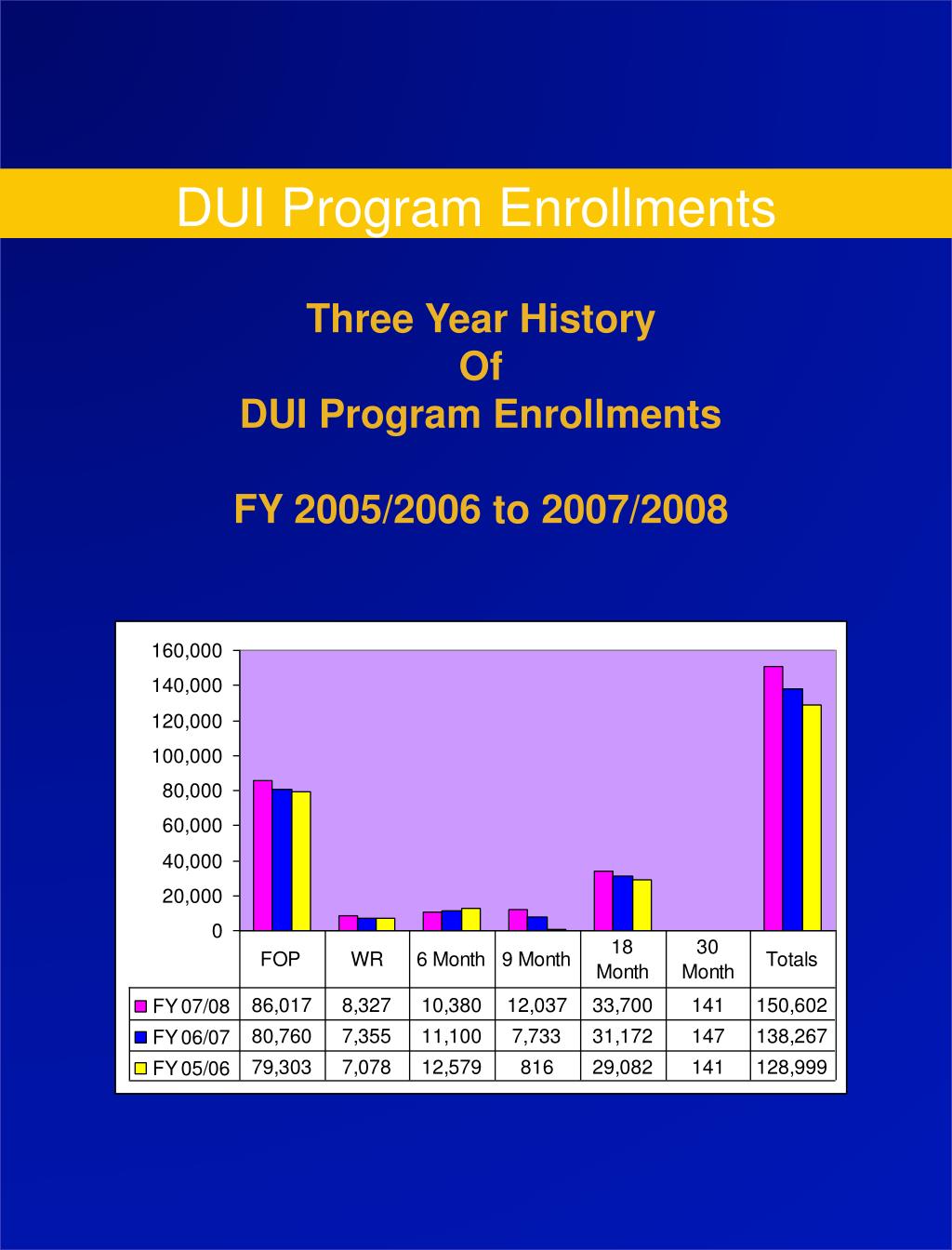 DUI Program Enrollments

Three Year History
Of
DUI Program Enrollments

FY 2005/2006 to 2007/2008

160,000
140,000
120,000
100,000
80,000
60,000
40,000
20,000
0

| | FOP | WR | 6 Month | 9 Month | 18 Month | 30 Month | Totals |
|---|---|---|---|---|---|---|---|
| FY 07/08 | 86,017 | 8,327 | 10,380 | 12,037 | 33,700 | 141 | 150,602 |
| FY 06/07 | 80,760 | 7,355 | 11,100 | 7,733 | 31,172 | 147 | 138,267 |
| FY 05/06 | 79,303 | 7,078 | 12,579 | 816 | 29,082 | 141 | 128,999 |